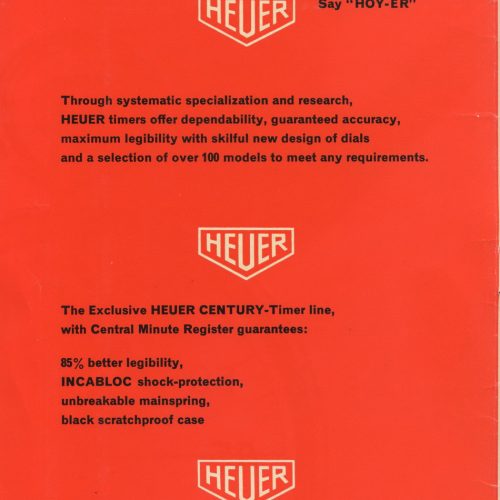 HEUER

Say "HOY-ER"

Through systematic specialization and research, HEUER timers offer dependability, guaranteed accuracy, maximum legibility with skilful new design of dials and a selection of over 100 models to meet any requirements.

HEUER

The Exclusive HEUER CENTURY-Timer line, with Central Minute Register guarantees:

85% better legibility,
INCABLOC shock-protection,
unbreakable mainspring,
black scratchproof case

HEUER